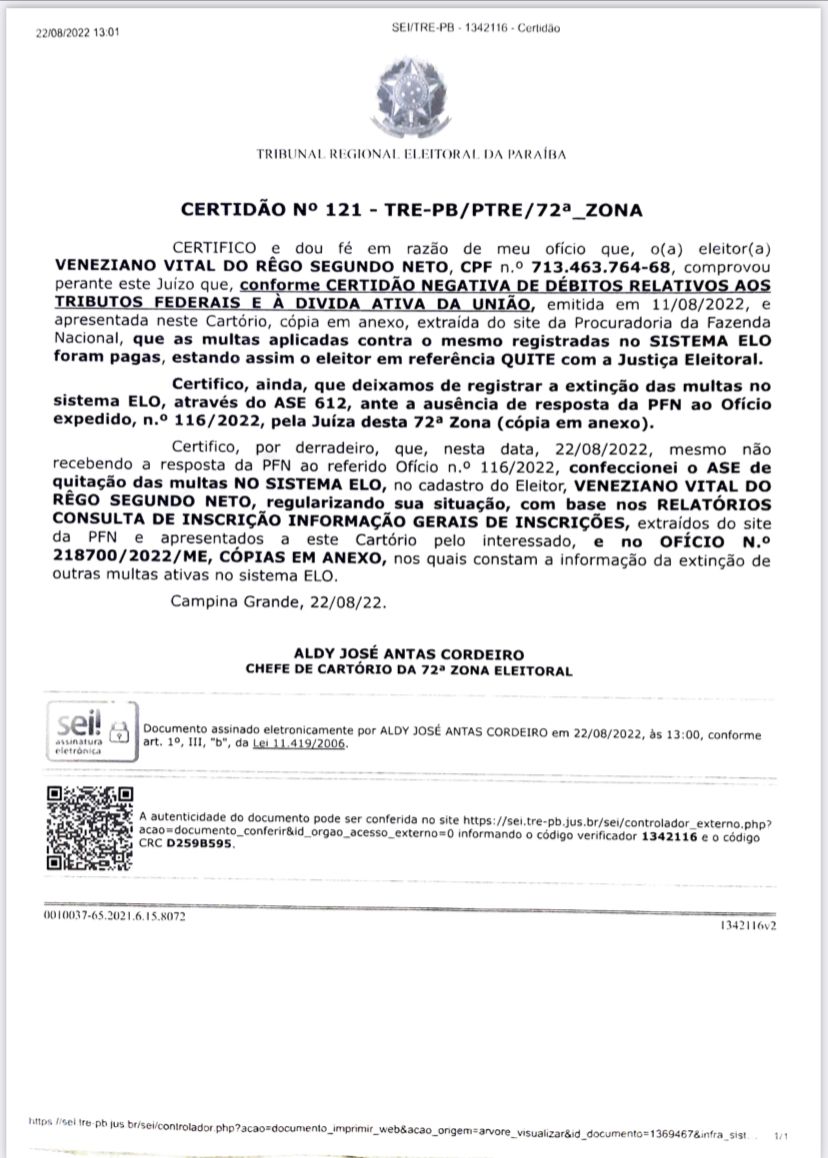 22/08/2022 13:01

SEI/TRE-PB - 1342116 - Certidão

TRIBUNAL REGIONAL ELEITORAL DA PARAÍBA

CERTIDÃO Nº 121 - TRE-PB/PTRE/72ª_ZONA

CERTIFICO e dou fé em razão de meu ofício que, o(a) eleitor(a) VENEZIANO VITAL DO RÊGO SEGUNDO NETO, CPF n.º 713.463.764-68, comprovou perante este Juízo que, conforme CERTIDÃO NEGATIVA DE DÉBITOS RELATIVOS AOS TRIBUTOS FEDERAIS E À DIVIDA ATIVA DA UNIÃO, emitida em 11/08/2022, e apresentada neste Cartório, cópia em anexo, extraída do site da Procuradoria da Fazenda Nacional, que as multas aplicadas contra o mesmo registradas no SISTEMA ELO foram pagas, estando assim o eleitor em referência QUITE com a Justiça Eleitoral.

Certifico, ainda, que deixamos de registrar a extinção das multas no sistema ELO, através do ASE 612, ante a ausência de resposta da PFN ao Ofício expedido, n.º 116/2022, pela Juíza desta 72ª Zona (cópia em anexo).

Certifico, por derradeiro, que, nesta data, 22/08/2022, mesmo não recebendo a resposta da PFN ao referido Ofício n.º 116/2022, confeccionei o ASE de quitação das multas NO SISTEMA ELO, no cadastro do Eleitor, VENEZIANO VITAL DO RÊGO SEGUNDO NETO, regularizando sua situação, com base nos RELATÓRIOS CONSULTA DE INSCRIÇÃO INFORMAÇÃO GERAIS DE INSCRIÇÕES, extraídos do site da PFN e apresentados a este Cartório pelo interessado, e no OFÍCIO N.º 218700/2022/ME, CÓPIAS EM ANEXO, nos quais constam a informação da extinção de outras multas ativas no sistema ELO.

Campina Grande, 22/08/22.

ALDY JOSÉ ANTAS CORDEIRO
CHEFE DE CARTÓRIO DA 72ª ZONA ELEITORAL

sei! assinatura eletrônica

Documento assinado eletronicamente por ALDY JOSÉ ANTAS CORDEIRO em 22/08/2022, às 13:00, conforme art. 1º, III, "b", da Lei 11.419/2006.

A autenticidade do documento pode ser conferida no site https://sei.tre-pb.jus.br/sei/controlador_externo.php?acao=documento_conferir&id_orgao_acesso_externo=0 informando o código verificador 1342116 e o código CRC D259B595.

0010037-65.2021.6.15.8072

1342116v2

https://sei.tre-pb.jus.br/sei/controlador.php?acao=documento_imprimir_web&acao_origem=arvore_visualizar&id_documento=1369467&infra_sist... 1/1